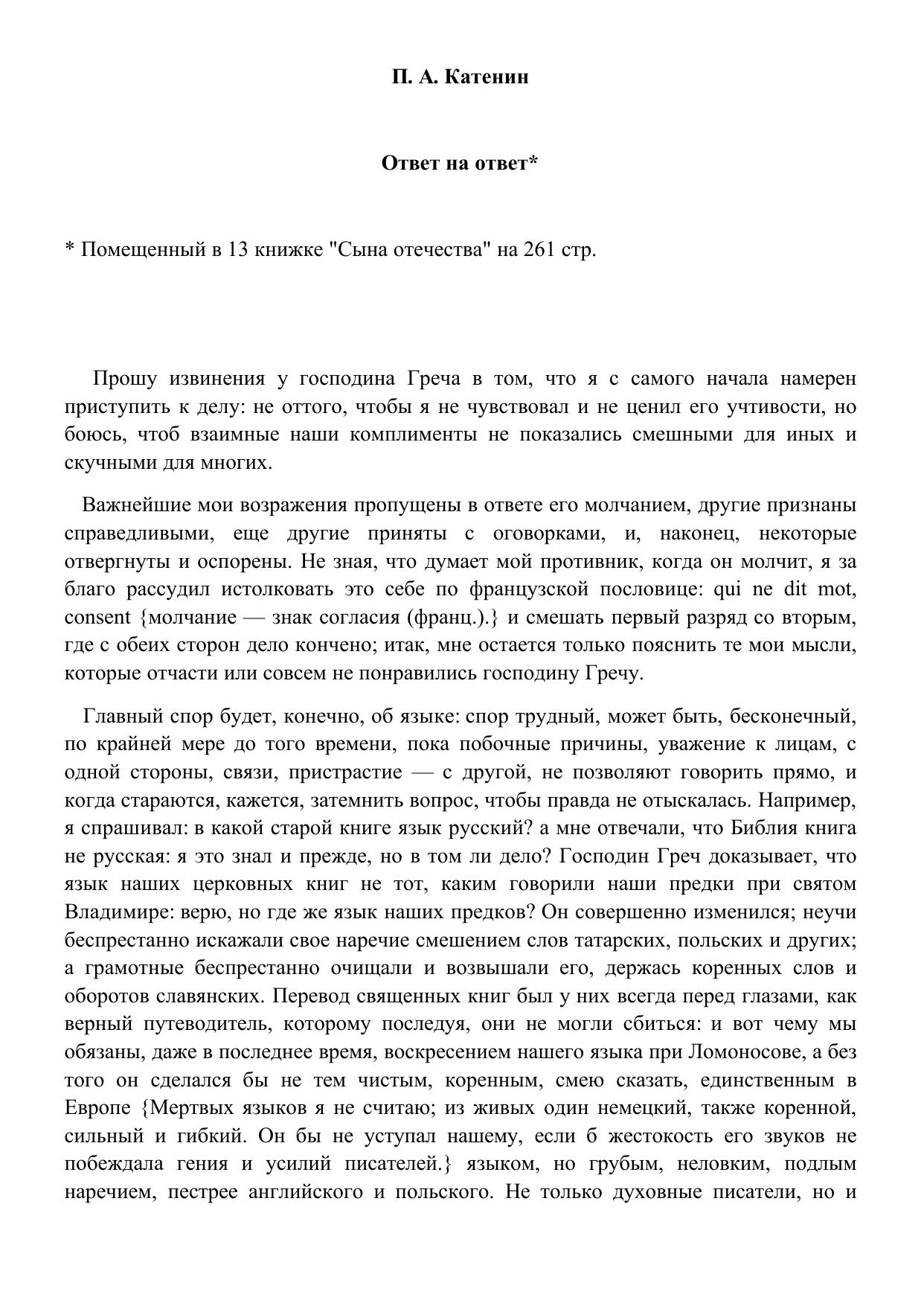 П. А. Катенин

Ответ на ответ*

* Помещенный в 13 книжке "Сына отечества" на 261 стр.

Прошу извинения у господина Греча в том, что я с самого начала намерен приступить к делу: не оттого, чтобы я не чувствовал и не ценил его учтивости, но боюсь, чтоб взаимные наши комплименты не показались смешными для иных и скучными для многих.

Важнейшие мои возражения пропущены в ответе его молчанием, другие признаны справедливыми, еще другие приняты с оговорками, и, наконец, некоторые отвергнуты и оспорены. Не зная, что думает мой противник, когда он молчит, я за благо рассудил истолковать это себе по французской пословице: qui ne dit mot, consent {молчание — знак согласия (франц.).} и смешать первый разряд со вторым, где с обеих сторон дело кончено; итак, мне остается только пояснить те мои мысли, которые отчасти или совсем не понравились господину Гречу.

Главный спор будет, конечно, об языке: спор трудный, может быть, бесконечный, по крайней мере до того времени, пока побочные причины, уважение к лицам, с одной стороны, связи, пристрастие — с другой, не позволяют говорить прямо, и когда стараются, кажется, затемнить вопрос, чтобы правда не отыскалась. Например, я спрашивал: в какой старой книге язык русский? а мне отвечали, что Библия книга не русская: я это знал и прежде, но в том ли дело? Господин Греч доказывает, что язык наших церковных книг не тот, каким говорили наши предки при святом Владимире: верю, но где же язык наших предков? Он совершенно изменился; неучи беспрестанно искажали свое наречие смешением слов татарских, польских и других; а грамотные беспрестанно очищали и возвышали его, держась коренных слов и оборотов славянских. Перевод священных книг был у них всегда перед глазами, как верный путеводитель, которому последуя, они не могли сбиться: и вот чему мы обязаны, даже в последнее время, воскресением нашего языка при Ломоносове, а без того он сделался бы не тем чистым, коренным, смею сказать, единственным в Европе {Мертвых языков я не считаю; из живых один немецкий, также коренной, сильный и гибкий. Он бы не уступал нашему, если б жестокость его звуков не побеждала гения и усилий писателей.} языком, но грубым, неловким, подлым наречием, пестрее английского и польского. Не только духовные писатели, но и